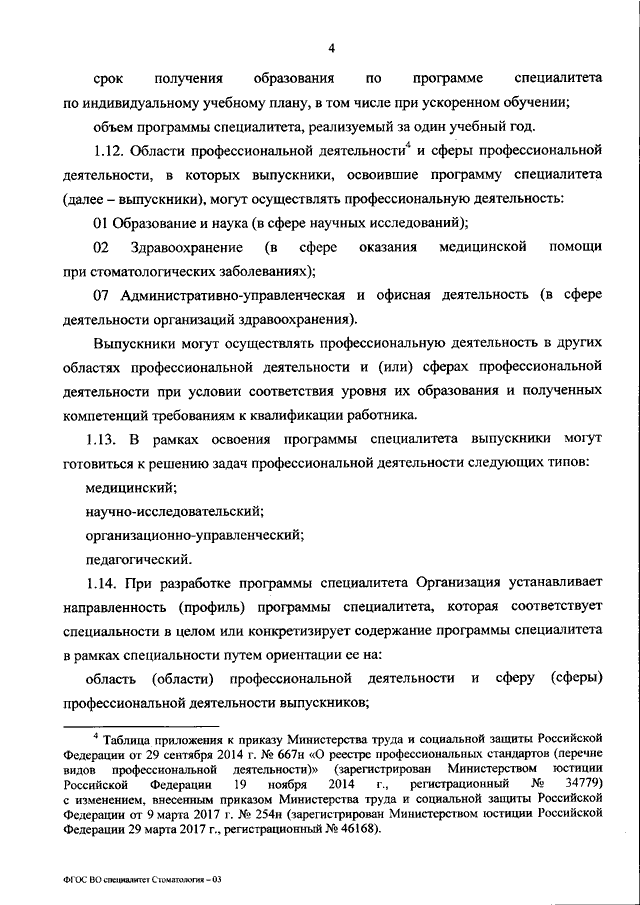 4

срок получения образования по программе специалитета по индивидуальному учебному плану, в том числе при ускоренном обучении;

объем программы специалитета, реализуемый за один учебный год.

1.12. Области профессиональной деятельности$^4$ и сферы профессиональной деятельности, в которых выпускники, освоившие программу специалитета (далее – выпускники), могут осуществлять профессиональную деятельность:

01 Образование и наука (в сфере научных исследований);

02 Здравоохранение (в сфере оказания медицинской помощи при стоматологических заболеваниях);

07 Административно-управленческая и офисная деятельность (в сфере деятельности организаций здравоохранения).

Выпускники могут осуществлять профессиональную деятельность в других областях профессиональной деятельности и (или) сферах профессиональной деятельности при условии соответствия уровня их образования и полученных компетенций требованиям к квалификации работника.

1.13. В рамках освоения программы специалитета выпускники могут готовиться к решению задач профессиональной деятельности следующих типов:

медицинский;

научно-исследовательский;

организационно-управленческий;

педагогический.

1.14. При разработке программы специалитета Организация устанавливает направленность (профиль) программы специалитета, которая соответствует специальности в целом или конкретизирует содержание программы специалитета в рамках специальности путем ориентации ее на:

область (области) профессиональной деятельности и сферу (сферы) профессиональной деятельности выпускников;

$^4$ Таблица приложения к приказу Министерства труда и социальной защиты Российской Федерации от 29 сентября 2014 г. № 667н «О реестре профессиональных стандартов (перечне видов профессиональной деятельности)» (зарегистрирован Министерством юстиции Российской Федерации 19 ноября 2014 г., регистрационный № 34779) с изменением, внесенным приказом Министерства труда и социальной защиты Российской Федерации от 9 марта 2017 г. № 254н (зарегистрирован Министерством юстиции Российской Федерации 29 марта 2017 г., регистрационный № 46168).

ФГОС ВО специалитет Стоматология – 03